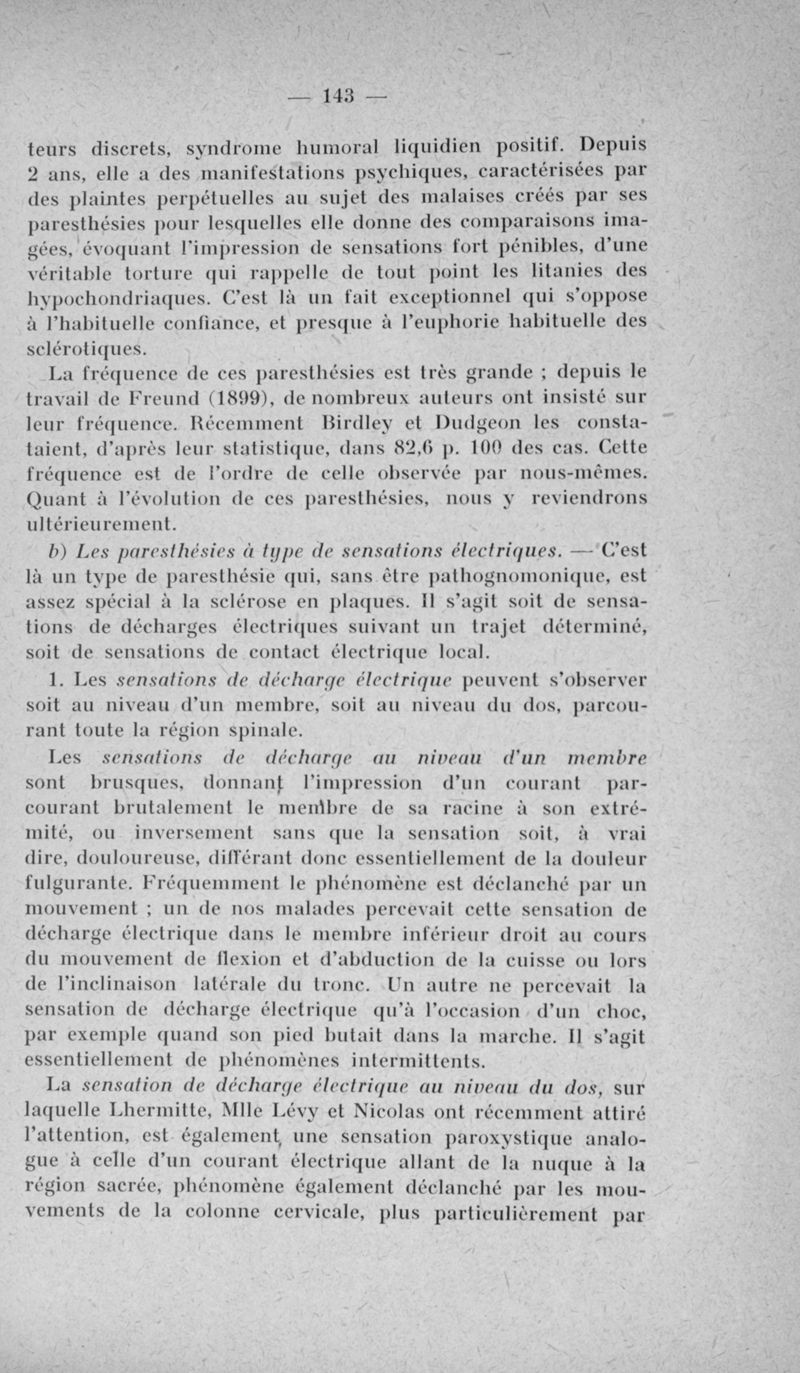 — 143 —

teurs discrets, syndrome humoral liquidien positif. Depuis 2 ans, elle a des manifestations psychiques, caractérisées par des plaintes perpétuelles au sujet des malaises créés par ses paresthésies pour lesquelles elle donne des comparaisons imagées, évoquant l'impression de sensations fort pénibles, d'une véritable torture qui rappelle de tout point les litanies des hypochondriaques. C'est là un fait exceptionnel qui s'oppose à l'habituelle confiance, et presque à l'euphorie habituelle des sclérotiques.

La fréquence de ces paresthésies est très grande ; depuis le travail de Freund (1899), de nombreux auteurs ont insisté sur leur fréquence. Récemment Birdley et Dudgeon les constataient, d'après leur statistique, dans 82,6 p. 100 des cas. Cette fréquence est de l'ordre de celle observée par nous-mêmes. Quant à l'évolution de ces paresthésies, nous y reviendrons ultérieurement.

b) Les paresthésies à type de sensations électriques. — C'est là un type de paresthésie qui, sans être pathognomonique, est assez spécial à la sclérose en plaques. Il s'agit soit de sensations de décharges électriques suivant un trajet déterminé, soit de sensations de contact électrique local.

1. Les sensations de décharge électrique peuvent s'observer soit au niveau d'un membre, soit au niveau du dos, parcourant toute la région spinale.

Les sensations de décharge au niveau d'un membre sont brusques, donnant l'impression d'un courant parcourant brutalement le membre de sa racine à son extrémité, ou inversement sans que la sensation soit, à vrai dire, douloureuse, différant donc essentiellement de la douleur fulgurante. Fréquemment le phénomène est déclanché par un mouvement ; un de nos malades percevait cette sensation de décharge électrique dans le membre inférieur droit au cours du mouvement de flexion et d'abduction de la cuisse ou lors de l'inclinaison latérale du tronc. Un autre ne percevait la sensation de décharge électrique qu'à l'occasion d'un choc, par exemple quand son pied butait dans la marche. Il s'agit essentiellement de phénomènes intermittents.

La sensation de décharge électrique au niveau du dos, sur laquelle Lhermitte, Mlle Lévy et Nicolas ont récemment attiré l'attention, est également une sensation paroxystique analogue à celle d'un courant électrique allant de la nuque à la région sacrée, phénomène également déclanché par les mouvements de la colonne cervicale, plus particulièrement par